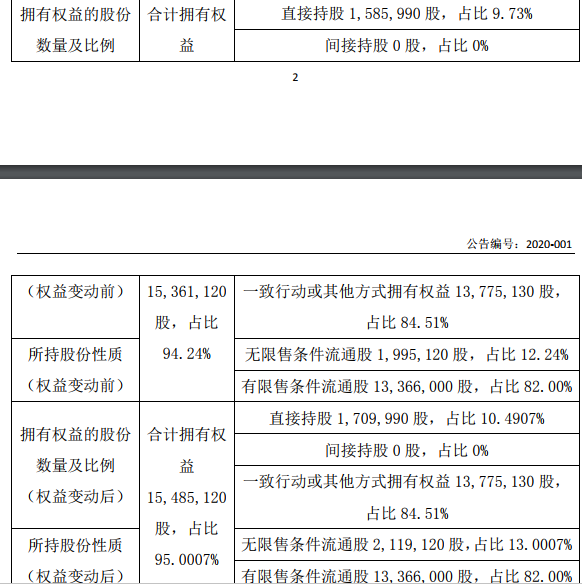 | 拥有权益的股份数量及比例 | 合计拥有权益 | 直接持股 1,585,990 股，占比 9.73% |
|---|---|---|
| | | 间接持股 0 股，占比 0% |

2

公告编号：2020-001

| （权益变动前） | 15,361,120 股，占比 94.24% | 一致行动或其他方式拥有权益 13,775,130 股，占比 84.51% |
|---|---|---|
| 所持股份性质（权益变动前） | | 无限售条件流通股 1,995,120 股，占比 12.24% |
| | | 有限售条件流通股 13,366,000 股，占比 82.00% |
| 拥有权益的股份数量及比例（权益变动后） | 合计拥有权益 15,485,120 股，占比 95.0007% | 直接持股 1,709,990 股，占比 10.4907% |
| | | 间接持股 0 股，占比 0% |
| | | 一致行动或其他方式拥有权益 13,775,130 股，占比 84.51% |
| 所持股份性质（权益变动后） | | 无限售条件流通股 2,119,120 股，占比 13.0007% |
| | | 有限售条件流通股 13,366,000 股，占比 82.00% |